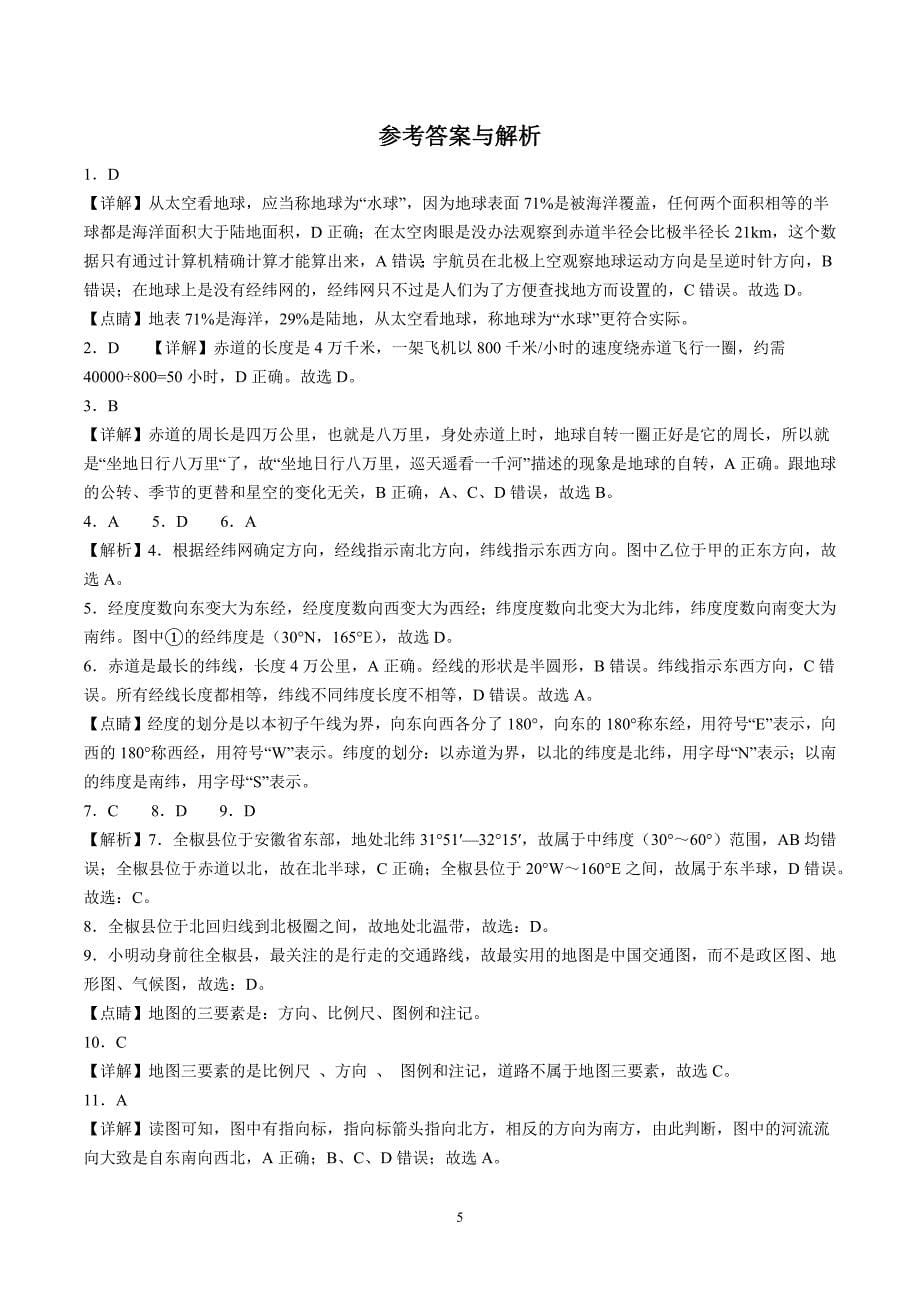 参考答案与解析

1．D

【详解】从太空看地球，应当称地球为“水球”，因为地球表面 71%是被海洋覆盖，任何两个面积相等的半球都是海洋面积大于陆地面积，D 正确；在太空肉眼是没办法观察到赤道半径会比极半径长 21km，这个数据只有通过计算机精确计算才能算出来，A 错误；宇航员在北极上空观察地球运动方向是呈逆时针方向，B 错误；在地球上是没有经纬网的，经纬网只不过是人们为了方便查找地方而设置的，C 错误。故选 D。

【点睛】地表 71%是海洋，29%是陆地，从太空看地球，称地球为“水球”更符合实际。

2．D　【详解】赤道的长度是 4 万千米，一架飞机以 800 千米/小时的速度绕赤道飞行一圈，约需 40000÷800=50 小时，D 正确。故选 D。

3．B

【详解】赤道的周长是四万公里，也就是八万里，身处赤道上时，地球自转一圈正好是它的周长，所以就是“坐地日行八万里”了，故“坐地日行八万里，巡天遥看一千河”描述的现象是地球的自转，A 正确。跟地球的公转、季节的更替和星空的变化无关，B 正确，A、C、D 错误，故选 B。

4．A　5．D　6．A

【解析】4．根据经纬网确定方向，经线指示南北方向，纬线指示东西方向。图中乙位于甲的正东方向，故选 A。

5．经度度数向东变大为东经，经度度数向西变大为西经；纬度度数向北变大为北纬，纬度度数向南变大为南纬。图中①的经纬度是（30°N，165°E），故选 D。

6．赤道是最长的纬线，长度 4 万公里，A 正确。经线的形状是半圆形，B 错误。纬线指示东西方向，C 错误。所有经线长度都相等，纬线不同纬度长度不相等，D 错误。故选 A。

【点睛】经度的划分是以本初子午线为界，向东向西各分了 180°，向东的 180°称东经，用符号“E”表示，向西的 180°称西经，用符号“W”表示。纬度的划分：以赤道为界，以北的纬度是北纬，用字母“N”表示；以南的纬度是南纬，用字母“S”表示。

7．C　8．D　9．D

【解析】7．全椒县位于安徽省东部，地处北纬 31°51′—32°15′，故属于中纬度（30°～60°）范围，AB 均错误；全椒县位于赤道以北，故在北半球，C 正确；全椒县位于 20°W～160°E 之间，故属于东半球，D 错误。故选：C。

8．全椒县位于北回归线到北极圈之间，故地处北温带，故选：D。

9．小明动身前往全椒县，最关注的是行走的交通路线，故最实用的地图是中国交通图，而不是政区图、地形图、气候图，故选：D。

【点睛】地图的三要素是：方向、比例尺、图例和注记。

10．C

【详解】地图三要素的是比例尺 、方向 、 图例和注记，道路不属于地图三要素，故选 C。

11．A

【详解】读图可知，图中有指向标，指向标箭头指向北方，相反的方向为南方，由此判断，图中的河流流向大致是自东南向西北，A 正确；B、C、D 错误；故选 A。

5